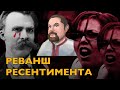 РЕВАНШ
РЕСЕНТИМЕНТА